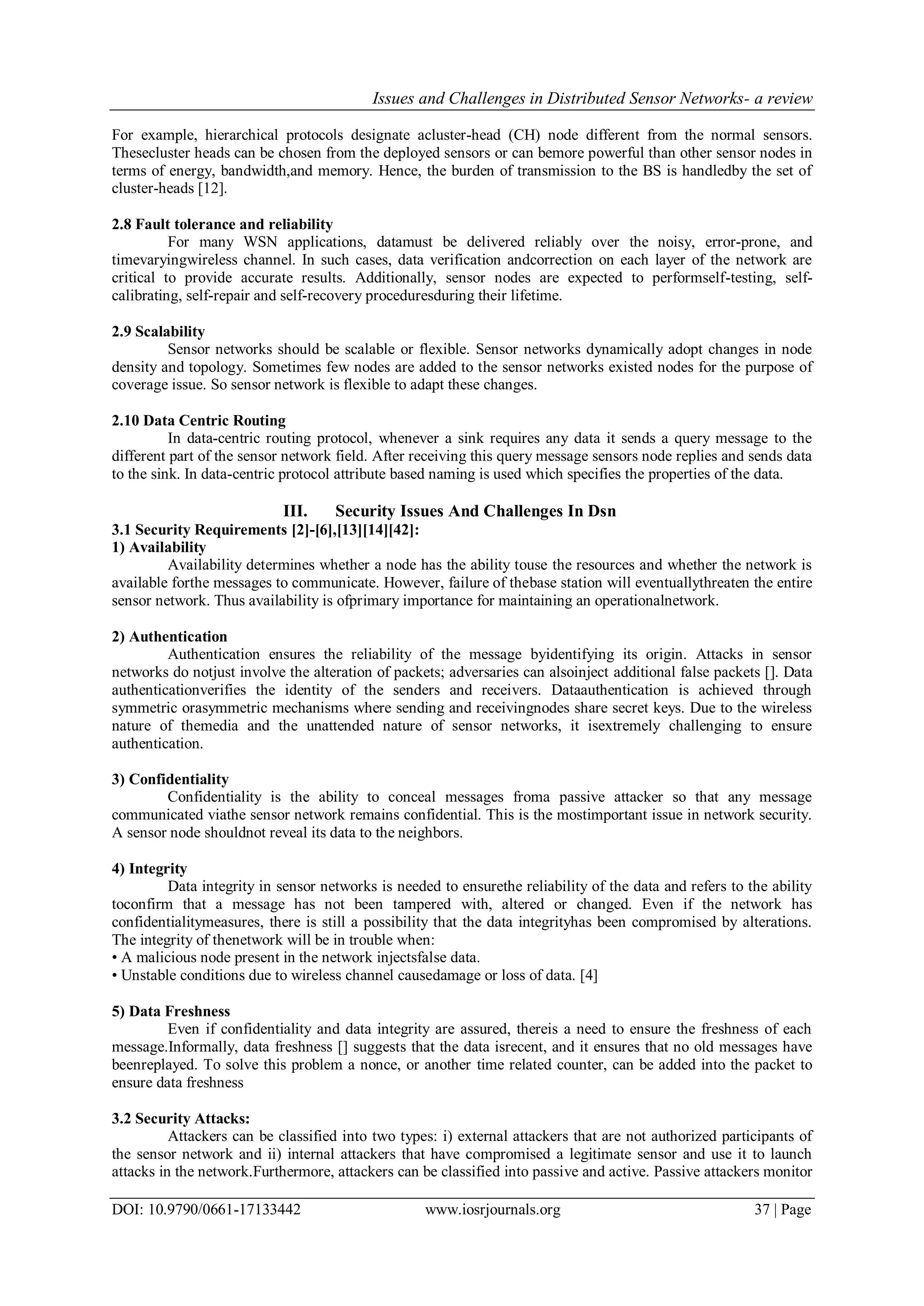 Issues and Challenges in Distributed Sensor Networks- a review

For example, hierarchical protocols designate acluster-head (CH) node different from the normal sensors. Thesecluster heads can be chosen from the deployed sensors or can bemore powerful than other sensor nodes in terms of energy, bandwidth,and memory. Hence, the burden of transmission to the BS is handledby the set of cluster-heads [12].

2.8 Fault tolerance and reliability
For many WSN applications, datamust be delivered reliably over the noisy, error-prone, and timevaryingwireless channel. In such cases, data verification andcorrection on each layer of the network are critical to provide accurate results. Additionally, sensor nodes are expected to performself-testing, self-calibrating, self-repair and self-recovery proceduresduring their lifetime.

2.9 Scalability
Sensor networks should be scalable or flexible. Sensor networks dynamically adopt changes in node density and topology. Sometimes few nodes are added to the sensor networks existed nodes for the purpose of coverage issue. So sensor network is flexible to adapt these changes.

2.10 Data Centric Routing
In data-centric routing protocol, whenever a sink requires any data it sends a query message to the different part of the sensor network field. After receiving this query message sensors node replies and sends data to the sink. In data-centric protocol attribute based naming is used which specifies the properties of the data.

III. Security Issues And Challenges In Dsn
3.1 Security Requirements [2]-[6],[13][14][42]:
1) Availability
Availability determines whether a node has the ability touse the resources and whether the network is available forthe messages to communicate. However, failure of thebase station will eventuallythreaten the entire sensor network. Thus availability is ofprimary importance for maintaining an operationalnetwork.

2) Authentication
Authentication ensures the reliability of the message byidentifying its origin. Attacks in sensor networks do notjust involve the alteration of packets; adversaries can alsoinject additional false packets []. Data authenticationverifies the identity of the senders and receivers. Dataauthentication is achieved through symmetric orasymmetric mechanisms where sending and receivingnodes share secret keys. Due to the wireless nature of themedia and the unattended nature of sensor networks, it isextremely challenging to ensure authentication.

3) Confidentiality
Confidentiality is the ability to conceal messages froma passive attacker so that any message communicated viathe sensor network remains confidential. This is the mostimportant issue in network security. A sensor node shouldnot reveal its data to the neighbors.

4) Integrity
Data integrity in sensor networks is needed to ensurethe reliability of the data and refers to the ability toconfirm that a message has not been tampered with, altered or changed. Even if the network has confidentialitymeasures, there is still a possibility that the data integrityhas been compromised by alterations. The integrity of thenetwork will be in trouble when:
• A malicious node present in the network injectsfalse data.
• Unstable conditions due to wireless channel causedamage or loss of data. [4]

5) Data Freshness
Even if confidentiality and data integrity are assured, thereis a need to ensure the freshness of each message.Informally, data freshness [] suggests that the data isrecent, and it ensures that no old messages have beenreplayed. To solve this problem a nonce, or another time related counter, can be added into the packet to ensure data freshness

3.2 Security Attacks:
Attackers can be classified into two types: i) external attackers that are not authorized participants of the sensor network and ii) internal attackers that have compromised a legitimate sensor and use it to launch attacks in the network.Furthermore, attackers can be classified into passive and active. Passive attackers monitor

DOI: 10.9790/0661-17133442 www.iosrjournals.org 37 | Page